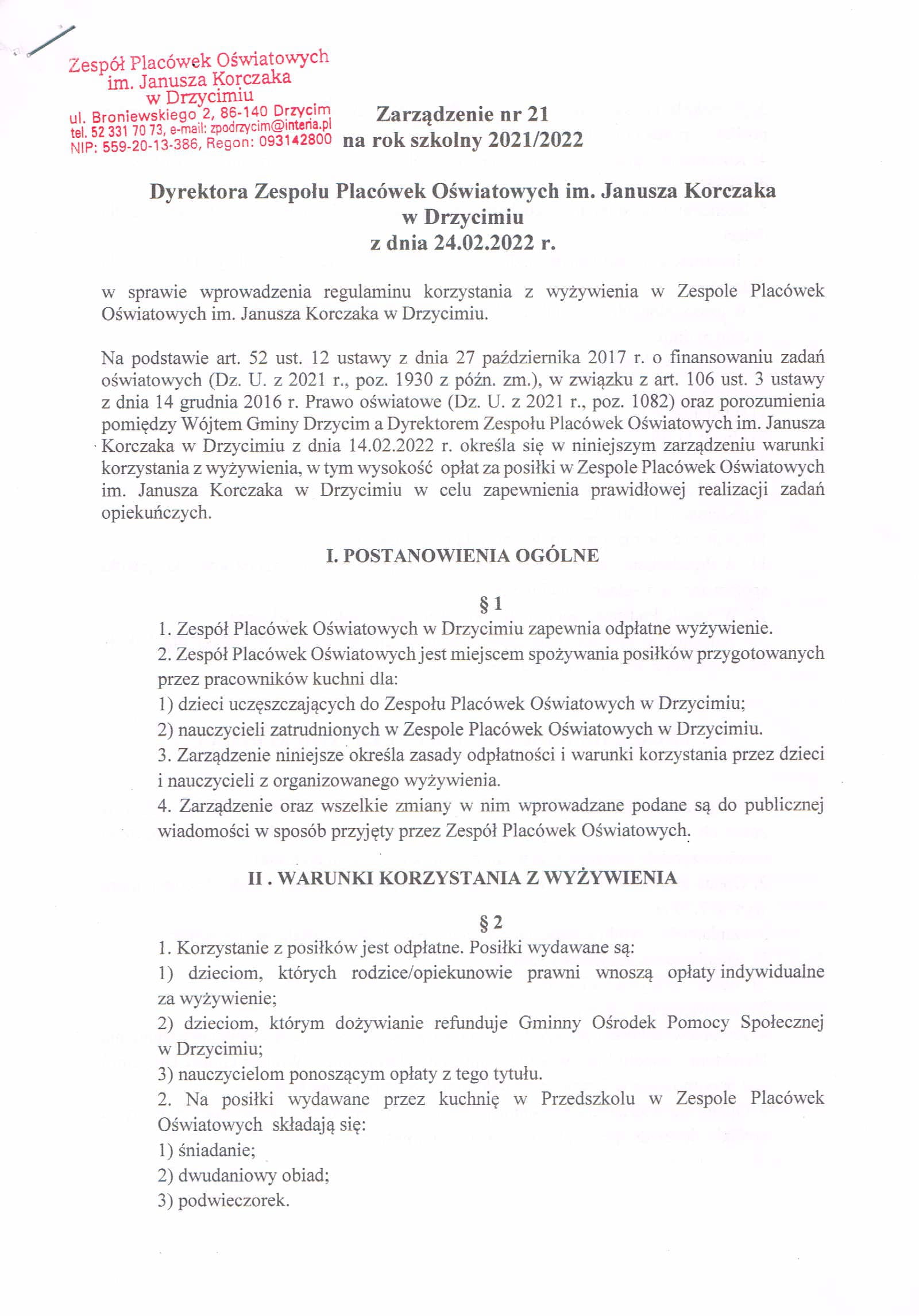 Zespół Placówek Oświatowych
im. Janusza Korczaka
w Drzycimiu
ul. Broniewskiego 2, 86-140 Drzycim
tel. 52 331 70 73, e-mail: zpodrzycim@interia.pl
NIP: 559-20-13-386, Regon: 093142800

Zarządzenie nr 21
na rok szkolny 2021/2022

Dyrektora Zespołu Placówek Oświatowych im. Janusza Korczaka
w Drzycimiu
z dnia 24.02.2022 r.

w sprawie wprowadzenia regulaminu korzystania z wyżywienia w Zespole Placówek Oświatowych im. Janusza Korczaka w Drzycimiu.

Na podstawie art. 52 ust. 12 ustawy z dnia 27 października 2017 r. o finansowaniu zadań oświatowych (Dz. U. z 2021 r., poz. 1930 z późn. zm.), w związku z art. 106 ust. 3 ustawy z dnia 14 grudnia 2016 r. Prawo oświatowe (Dz. U. z 2021 r., poz. 1082) oraz porozumienia pomiędzy Wójtem Gminy Drzycim a Dyrektorem Zespołu Placówek Oświatowych im. Janusza Korczaka w Drzycimiu z dnia 14.02.2022 r. określa się w niniejszym zarządzeniu warunki korzystania z wyżywienia, w tym wysokość opłat za posiłki w Zespole Placówek Oświatowych im. Janusza Korczaka w Drzycimiu w celu zapewnienia prawidłowej realizacji zadań opiekuńczych.

I. POSTANOWIENIA OGÓLNE

§ 1
1. Zespół Placówek Oświatowych w Drzycimiu zapewnia odpłatne wyżywienie.
2. Zespół Placówek Oświatowych jest miejscem spożywania posiłków przygotowanych przez pracowników kuchni dla:
1) dzieci uczęszczających do Zespołu Placówek Oświatowych w Drzycimiu;
2) nauczycieli zatrudnionych w Zespole Placówek Oświatowych w Drzycimiu.
3. Zarządzenie niniejsze określa zasady odpłatności i warunki korzystania przez dzieci i nauczycieli z organizowanego wyżywienia.
4. Zarządzenie oraz wszelkie zmiany w nim wprowadzane podane są do publicznej wiadomości w sposób przyjęty przez Zespół Placówek Oświatowych.

II . WARUNKI KORZYSTANIA Z WYŻYWIENIA

§ 2
1. Korzystanie z posiłków jest odpłatne. Posiłki wydawane są:
1) dzieciom, których rodzice/opiekunowie prawni wnoszą opłaty indywidualne za wyżywienie;
2) dzieciom, którym dożywianie refunduje Gminny Ośrodek Pomocy Społecznej w Drzycimiu;
3) nauczycielom ponoszącym opłaty z tego tytułu.
2. Na posiłki wydawane przez kuchnię w Przedszkolu w Zespole Placówek Oświatowych składają się:
1) śniadanie;
2) dwudaniowy obiad;
3) podwieczorek.